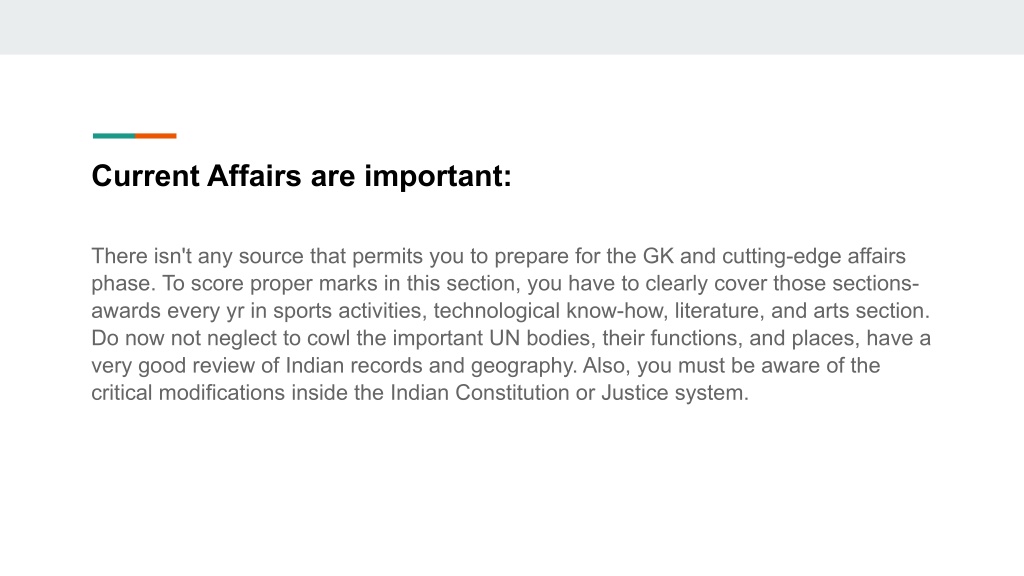 Current Affairs are important:

There isn't any source that permits you to prepare for the GK and cutting-edge affairs phase. To score proper marks in this section, you have to clearly cover those sections-awards every yr in sports activities, technological know-how, literature, and arts section. Do now not neglect to cowl the important UN bodies, their functions, and places, have a very good review of Indian records and geography. Also, you must be aware of the critical modifications inside the Indian Constitution or Justice system.